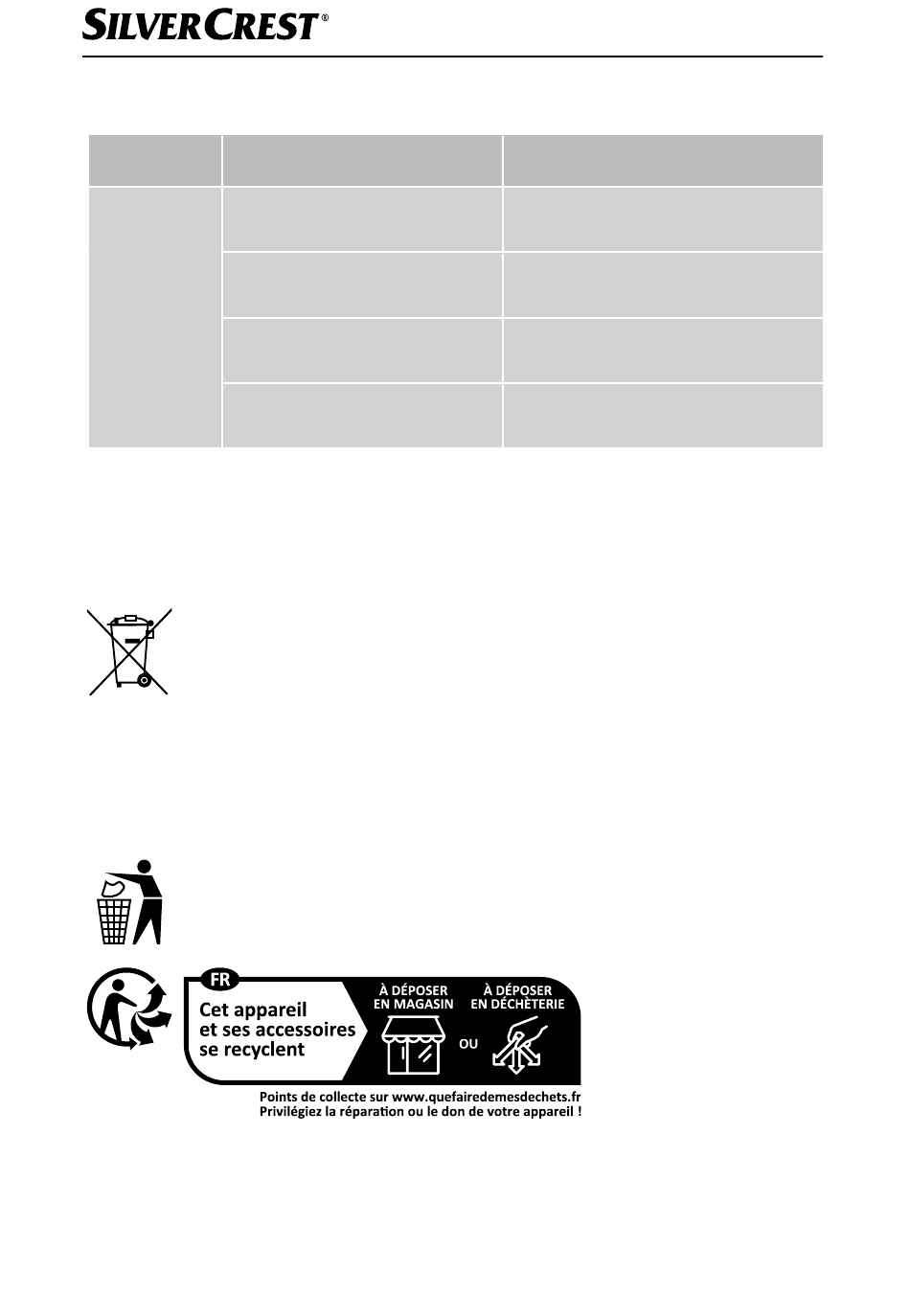 SILVERCREST®

FR

Cet appareil et ses accessoires se recyclent

À DÉPOSER EN MAGASIN

OU

À DÉPOSER EN DÉCHÈTERIE

Points de collecte sur www.quefairedemesdechets.fr
Privilégiez la réparation ou le don de votre appareil !